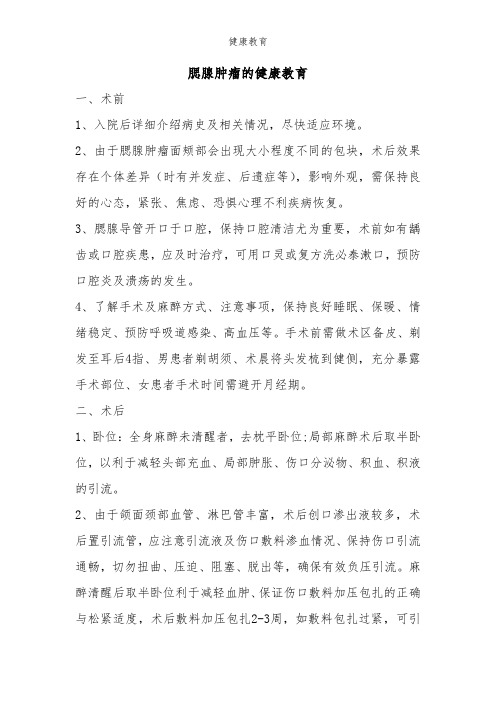 健康教育

腮腺肿瘤的健康教育

一、术前

1、入院后详细介绍病史及相关情况，尽快适应环境。

2、由于腮腺肿瘤面颊部会出现大小程度不同的包块，术后效果存在个体差异（时有并发症、后遗症等），影响外观，需保持良好的心态，紧张、焦虑、恐惧心理不利疾病恢复。

3、腮腺导管开口于口腔，保持口腔清洁尤为重要，术前如有龋齿或口腔疾患，应及时治疗，可用口灵或复方洗必泰漱口，预防口腔炎及溃疡的发生。

4、了解手术及麻醉方式、注意事项，保持良好睡眠、保暖、情绪稳定、预防呼吸道感染、高血压等。手术前需做术区备皮、剃发至耳后4指、男患者剃胡须、术晨将头发梳到健侧，充分暴露手术部位、女患者手术时间需避开月经期。

二、术后

1、卧位：全身麻醉未清醒者，去枕平卧位;局部麻醉术后取半卧位，以利于减轻头部充血、局部肿胀、伤口分泌物、积血、积液的引流。

2、由于颌面颈部血管、淋巴管丰富，术后创口渗出液较多，术后置引流管，应注意引流液及伤口敷料渗血情况、保持伤口引流通畅，切勿扭曲、压迫、阻塞、脱出等，确保有效负压引流。麻醉清醒后取半卧位利于减轻血肿、保证伤口敷料加压包扎的正确与松紧适度，术后敷料加压包扎2-3周，如敷料包扎过紧，可引